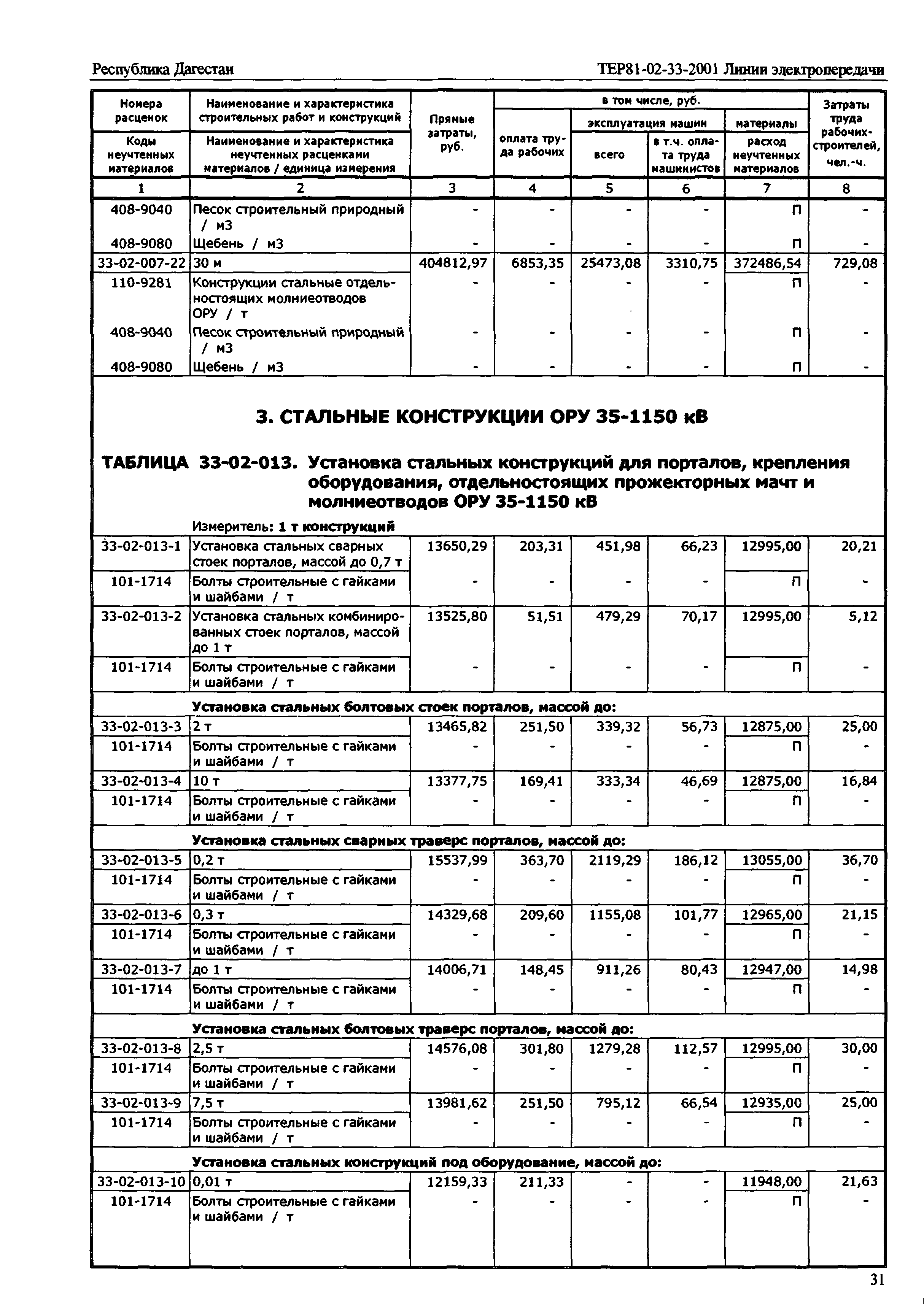 Республика Дагестан

ТЕР81-02-33-2001 Линии электропередачи

| Номера расценок / Коды неучтенных материалов | Наименование и характеристика строительных работ и конструкций / Наименование и характеристика неучтенных расценками материалов / единица измерения | Прямые затраты, руб. | в том числе, руб.: оплата труда рабочих | эксплуатация машин: всего | эксплуатация машин: в т.ч. оплата труда машинистов | материалы: расход неучтенных материалов | Затраты труда рабочих-строителей, чел.-ч. |
|---|---|---|---|---|---|---|---|
| 1 | 2 | 3 | 4 | 5 | 6 | 7 | 8 |
| 408-9040 | Песок строительный природный / м3 | - | - | - | - | П | - |
| 408-9080 | Щебень / м3 | - | - | - | - | П | - |
| 33-02-007-22 | 30 м | 404812,97 | 6853,35 | 25473,08 | 3310,75 | 372486,54 | 729,08 |
| 110-9281 | Конструкции стальные отдельностоящих молниеотводов ОРУ / т | - | - | - | - | П | - |
| 408-9040 | Песок строительный природный / м3 | - | - | - | - | П | - |
| 408-9080 | Щебень / м3 | - | - | - | - | П | - |

3. СТАЛЬНЫЕ КОНСТРУКЦИИ ОРУ 35-1150 кВ

ТАБЛИЦА 33-02-013. Установка стальных конструкций для порталов, крепления оборудования, отдельностоящих прожекторных мачт и молниеотводов ОРУ 35-1150 кВ

Измеритель: 1 т конструкций

| | | | | | | | |
|---|---|---|---|---|---|---|---|
| 33-02-013-1 | Установка стальных сварных стоек порталов, массой до 0,7 т | 13650,29 | 203,31 | 451,98 | 66,23 | 12995,00 | 20,21 |
| 101-1714 | Болты строительные с гайками и шайбами / т | - | - | - | - | П | - |
| 33-02-013-2 | Установка стальных комбинированных стоек порталов, массой до 1 т | 13525,80 | 51,51 | 479,29 | 70,17 | 12995,00 | 5,12 |
| 101-1714 | Болты строительные с гайками и шайбами / т | - | - | - | - | П | - |
| | Установка стальных болтовых стоек порталов, массой до: | | | | | | |
| 33-02-013-3 | 2 т | 13465,82 | 251,50 | 339,32 | 56,73 | 12875,00 | 25,00 |
| 101-1714 | Болты строительные с гайками и шайбами / т | - | - | - | - | П | - |
| 33-02-013-4 | 10 т | 13377,75 | 169,41 | 333,34 | 46,69 | 12875,00 | 16,84 |
| 101-1714 | Болты строительные с гайками и шайбами / т | - | - | - | - | П | - |
| | Установка стальных сварных траверс порталов, массой до: | | | | | | |
| 33-02-013-5 | 0,2 т | 15537,99 | 363,70 | 2119,29 | 186,12 | 13055,00 | 36,70 |
| 101-1714 | Болты строительные с гайками и шайбами / т | - | - | - | - | П | - |
| 33-02-013-6 | 0,3 т | 14329,68 | 209,60 | 1155,08 | 101,77 | 12965,00 | 21,15 |
| 101-1714 | Болты строительные с гайками и шайбами / т | - | - | - | - | П | - |
| 33-02-013-7 | до 1 т | 14006,71 | 148,45 | 911,26 | 80,43 | 12947,00 | 14,98 |
| 101-1714 | Болты строительные с гайками и шайбами / т | - | - | - | - | П | - |
| | Установка стальных болтовых траверс порталов, массой до: | | | | | | |
| 33-02-013-8 | 2,5 т | 14576,08 | 301,80 | 1279,28 | 112,57 | 12995,00 | 30,00 |
| 101-1714 | Болты строительные с гайками и шайбами / т | - | - | - | - | П | - |
| 33-02-013-9 | 7,5 т | 13981,62 | 251,50 | 795,12 | 66,54 | 12935,00 | 25,00 |
| 101-1714 | Болты строительные с гайками и шайбами / т | - | - | - | - | П | - |
| | Установка стальных конструкций под оборудование, массой до: | | | | | | |
| 33-02-013-10 | 0,01 т | 12159,33 | 211,33 | - | - | 11948,00 | 21,63 |
| 101-1714 | Болты строительные с гайками и шайбами / т | - | - | - | - | П | - |

31